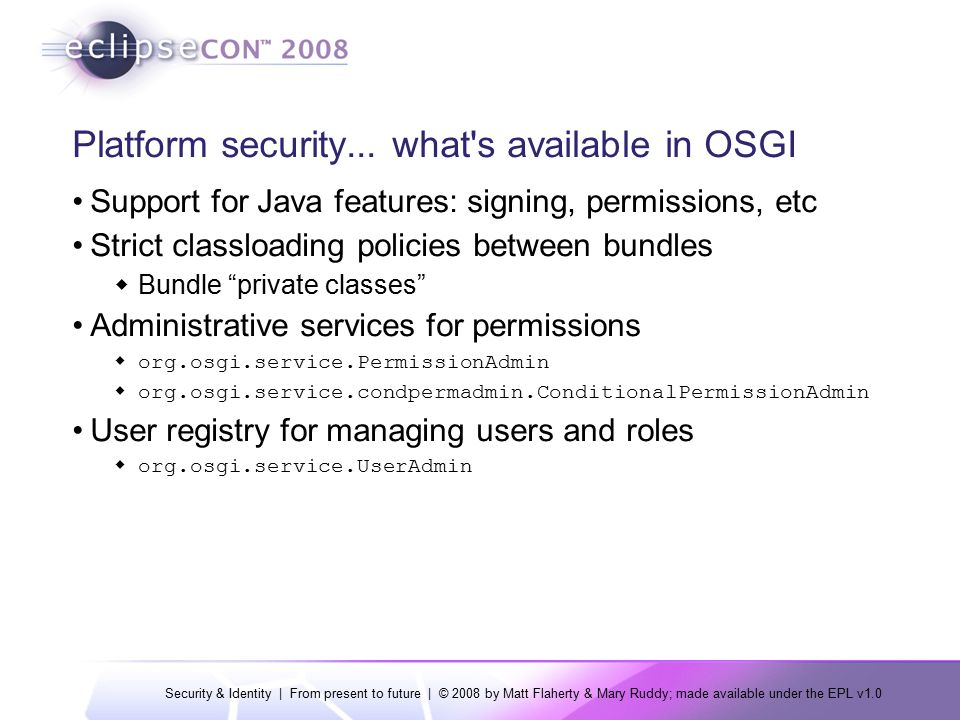 eclipseCON™ 2008

Platform security... what's available in OSGI

• Support for Java features: signing, permissions, etc
• Strict classloading policies between bundles
  ◆ Bundle “private classes”
• Administrative services for permissions
  ◆ org.osgi.service.PermissionAdmin
  ◆ org.osgi.service.condpermadmin.ConditionalPermissionAdmin
• User registry for managing users and roles
  ◆ org.osgi.service.UserAdmin

Security & Identity | From present to future | © 2008 by Matt Flaherty & Mary Ruddy; made available under the EPL v1.0